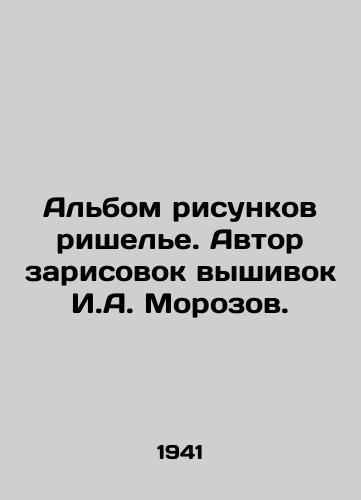 Альбом рисунков ришелье. Автор зарисовок вышивок И.А. Морозов.

1941